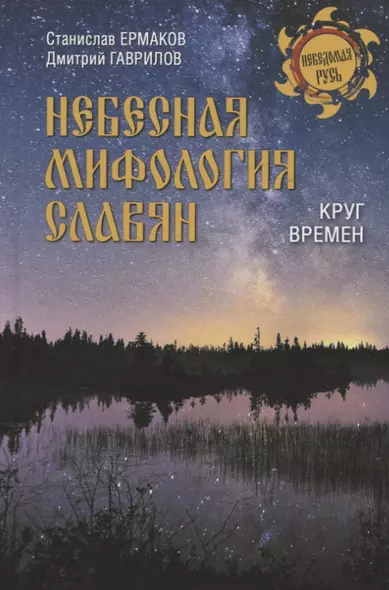 Станислав ЕРМАКОВ
Дмитрий ГАВРИЛОВ

НЕВЕДОМАЯ РУСЬ

НЕБЕСНАЯ МИФОЛОГИЯ СЛАВЯН

КРУГ ВРЕМЕН